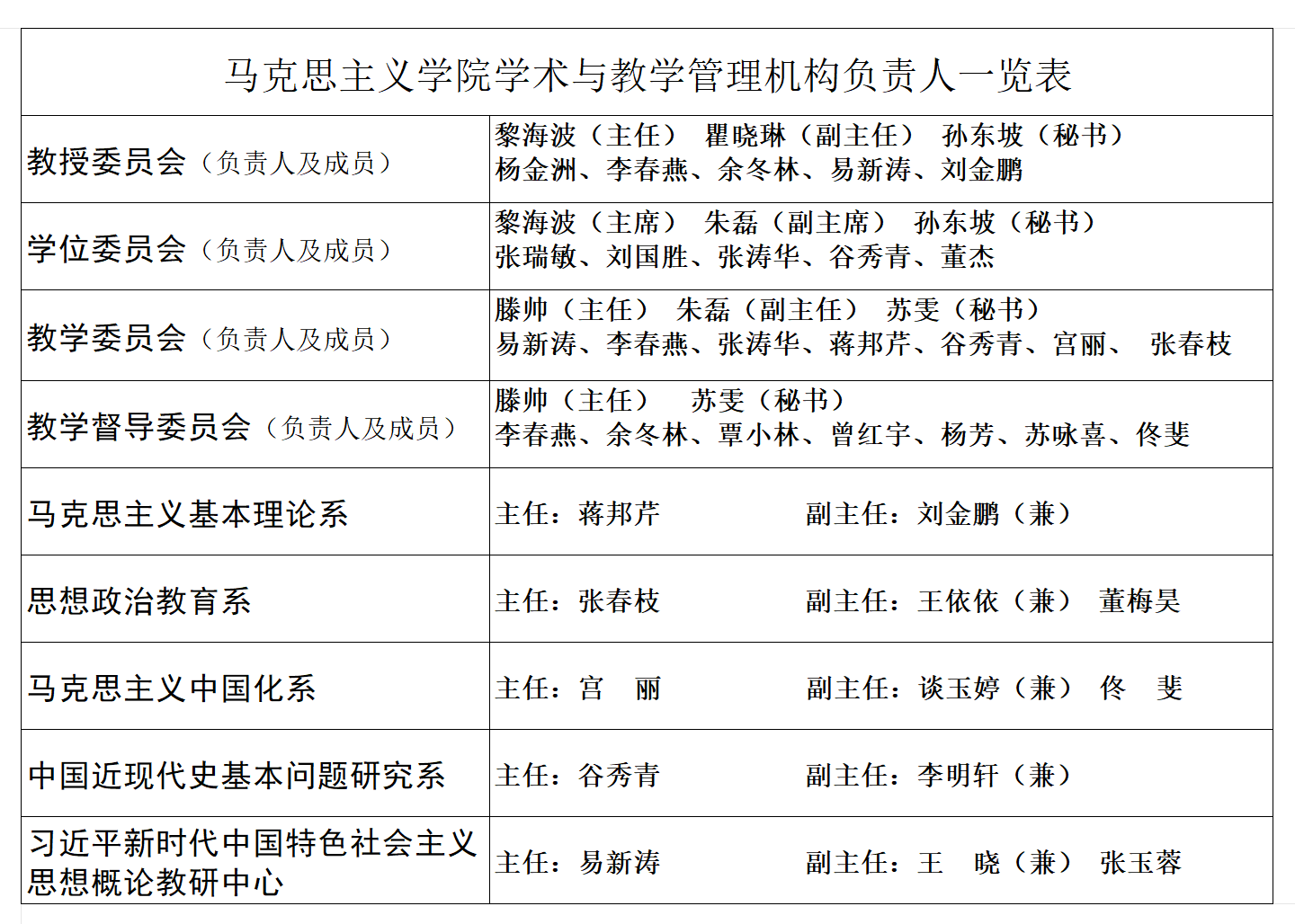 马克思主义学院学术与教学管理机构负责人一览表

| | |
|---|---|
| 教授委员会（负责人及成员） | 黎海波（主任） 瞿晓琳（副主任） 孙东坡（秘书） 杨金洲、李春燕、余冬林、易新涛、刘金鹏 |
| 学位委员会（负责人及成员） | 黎海波（主席） 朱磊（副主席） 孙东坡（秘书） 张瑞敏、刘国胜、张涛华、谷秀青、董杰 |
| 教学委员会（负责人及成员） | 滕帅（主任） 朱磊（副主任） 苏雯（秘书） 易新涛、李春燕、张涛华、蒋邦芹、谷秀青、宫丽、 张春枝 |
| 教学督导委员会（负责人及成员） | 滕帅（主任） 苏雯（秘书） 李春燕、余冬林、覃小林、曾红宇、杨芳、苏咏喜、佟斐 |
| 马克思主义基本理论系 | 主任：蒋邦芹 副主任：刘金鹏（兼） |
| 思想政治教育系 | 主任：张春枝 副主任：王依依（兼） 董梅昊 |
| 马克思主义中国化系 | 主任：宫 丽 副主任：谈玉婷（兼） 佟 斐 |
| 中国近现代史基本问题研究系 | 主任：谷秀青 副主任：李明轩（兼） |
| 习近平新时代中国特色社会主义思想概论教研中心 | 主任：易新涛 副主任：王 晓（兼） 张玉蓉 |